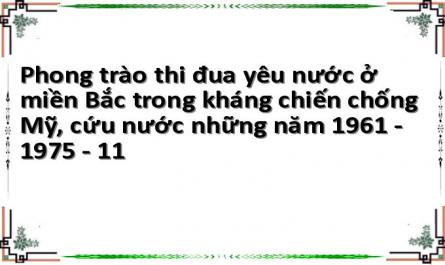 Phong trào thi đua yêu nước ở miền Bắc trong kháng chiến chống Mỹ, cứu nước những năm 1961 - 1975 - 11